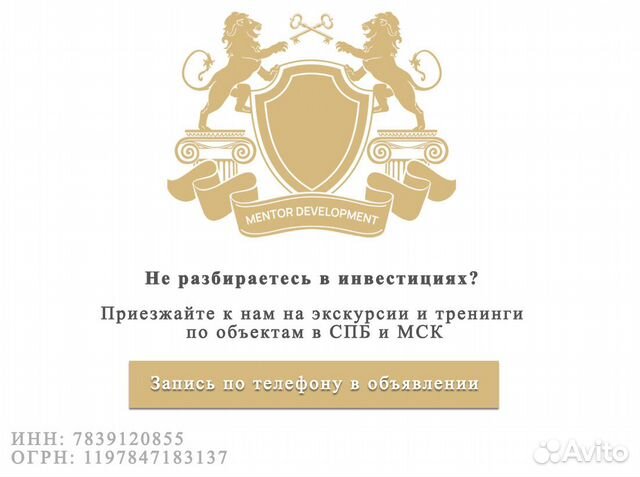 MENTOR DEVELOPMENT

Не разбираетесь в инвестициях?

Приезжайте к нам на экскурсии и тренинги по объектам в СПБ и МСК

Запись по телефону в объявлении

ИНН: 7839120855
ОГРН: 1197847183137

Avito